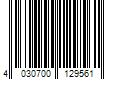 4 030700 129561